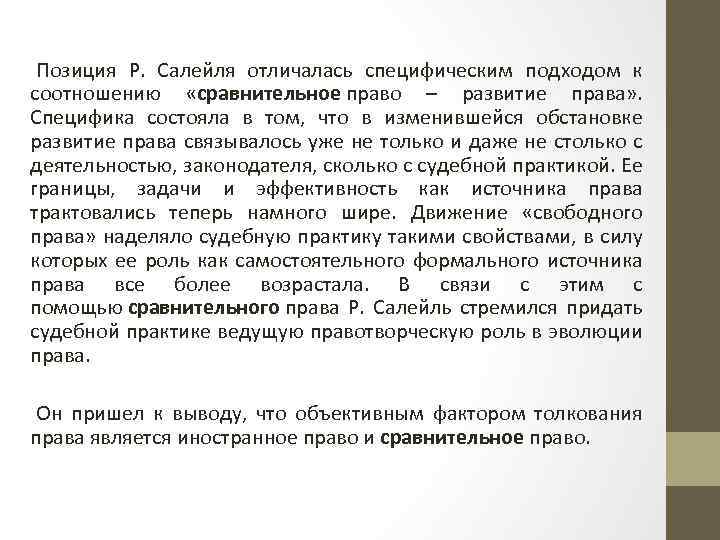 Позиция Р. Салейля отличалась специфическим подходом к соотношению «сравнительное право – развитие права». Специфика состояла в том, что в изменившейся обстановке развитие права связывалось уже не только и даже не столько с деятельностью, законодателя, сколько с судебной практикой. Ее границы, задачи и эффективность как источника права трактовались теперь намного шире. Движение «свободного права» наделяло судебную практику такими свойствами, в силу которых ее роль как самостоятельного формального источника права все более возрастала. В связи с этим с помощью сравнительного права Р. Салейль стремился придать судебной практике ведущую правотворческую роль в эволюции права.

Он пришел к выводу, что объективным фактором толкования права является иностранное право и сравнительное право.